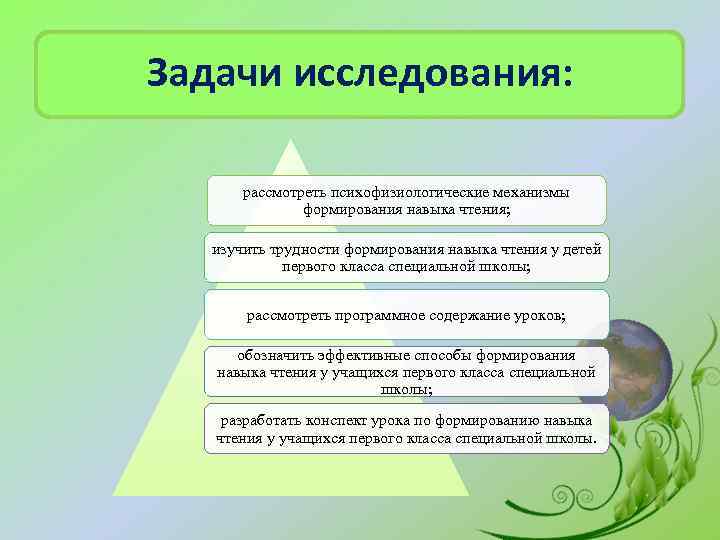 Задачи исследования:

рассмотреть психофизиологические механизмы формирования навыка чтения;

изучить трудности формирования навыка чтения у детей первого класса специальной школы;

рассмотреть программное содержание уроков;

обозначить эффективные способы формирования навыка чтения у учащихся первого класса специальной школы;

разработать конспект урока по формированию навыка чтения у учащихся первого класса специальной школы.